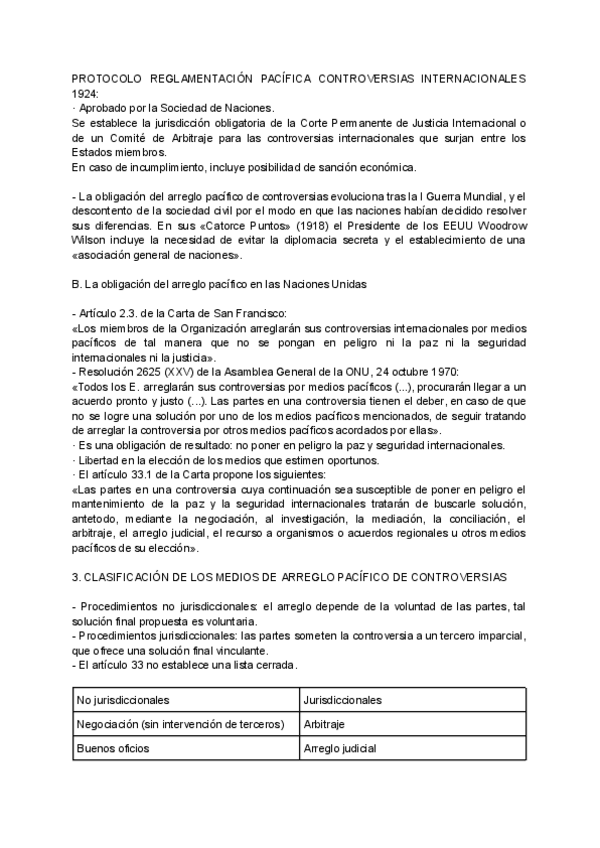 PROTOCOLO REGLAMENTACIÓN PACÍFICA CONTROVERSIAS INTERNACIONALES 1924:
· Aprobado por la Sociedad de Naciones.
Se establece la jurisdicción obligatoria de la Corte Permanente de Justicia Internacional o de un Comité de Arbitraje para las controversias internacionales que surjan entre los Estados miembros.
En caso de incumplimiento, incluye posibilidad de sanción económica.

- La obligación del arreglo pacífico de controversias evoluciona tras la I Guerra Mundial, y el descontento de la sociedad civil por el modo en que las naciones habían decidido resolver sus diferencias. En sus «Catorce Puntos» (1918) el Presidente de los EEUU Woodrow Wilson incluye la necesidad de evitar la diplomacia secreta y el establecimiento de una «asociación general de naciones».

B. La obligación del arreglo pacífico en las Naciones Unidas

- Artículo 2.3. de la Carta de San Francisco:
«Los miembros de la Organización arreglarán sus controversias internacionales por medios pacíficos de tal manera que no se pongan en peligro ni la paz ni la seguridad internacionales ni la justicia».
- Resolución 2625 (XXV) de la Asamblea General de la ONU, 24 octubre 1970:
«Todos los E. arreglarán sus controversias por medios pacíficos (...), procurarán llegar a un acuerdo pronto y justo (...). Las partes en una controversia tienen el deber, en caso de que no se logre una solución por uno de los medios pacíficos mencionados, de seguir tratando de arreglar la controversia por otros medios pacíficos acordados por ellas».
· Es una obligación de resultado: no poner en peligro la paz y seguridad internacionales.
· Libertad en la elección de los medios que estimen oportunos.
· El artículo 33.1 de la Carta propone los siguientes:
«Las partes en una controversia cuya continuación sea susceptible de poner en peligro el mantenimiento de la paz y la seguridad internacionales tratarán de buscarle solución, antetodo, mediante la negociación, al investigación, la mediación, la conciliación, el arbitraje, el arreglo judicial, el recurso a organismos o acuerdos regionales u otros medios pacíficos de su elección».

3. CLASIFICACIÓN DE LOS MEDIOS DE ARREGLO PACÍFICO DE CONTROVERSIAS

- Procedimientos no jurisdiccionales: el arreglo depende de la voluntad de las partes, tal solución final propuesta es voluntaria.
- Procedimientos jurisdiccionales: las partes someten la controversia a un tercero imparcial, que ofrece una solución final vinculante.
- El artículo 33 no establece una lista cerrada.

| No jurisdiccionales | Jurisdiccionales |
|---|---|
| Negociación (sin intervención de terceros) | Arbitraje |
| Buenos oficios | Arreglo judicial |